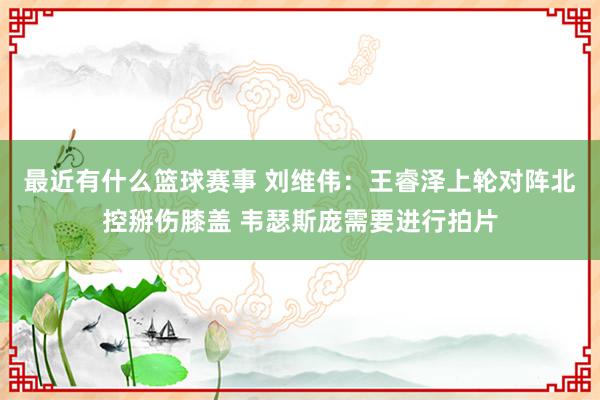 最近有什么篮球赛事 刘维伟：王睿泽上轮对阵北控掰伤膝盖 韦瑟斯庞需要进行拍片